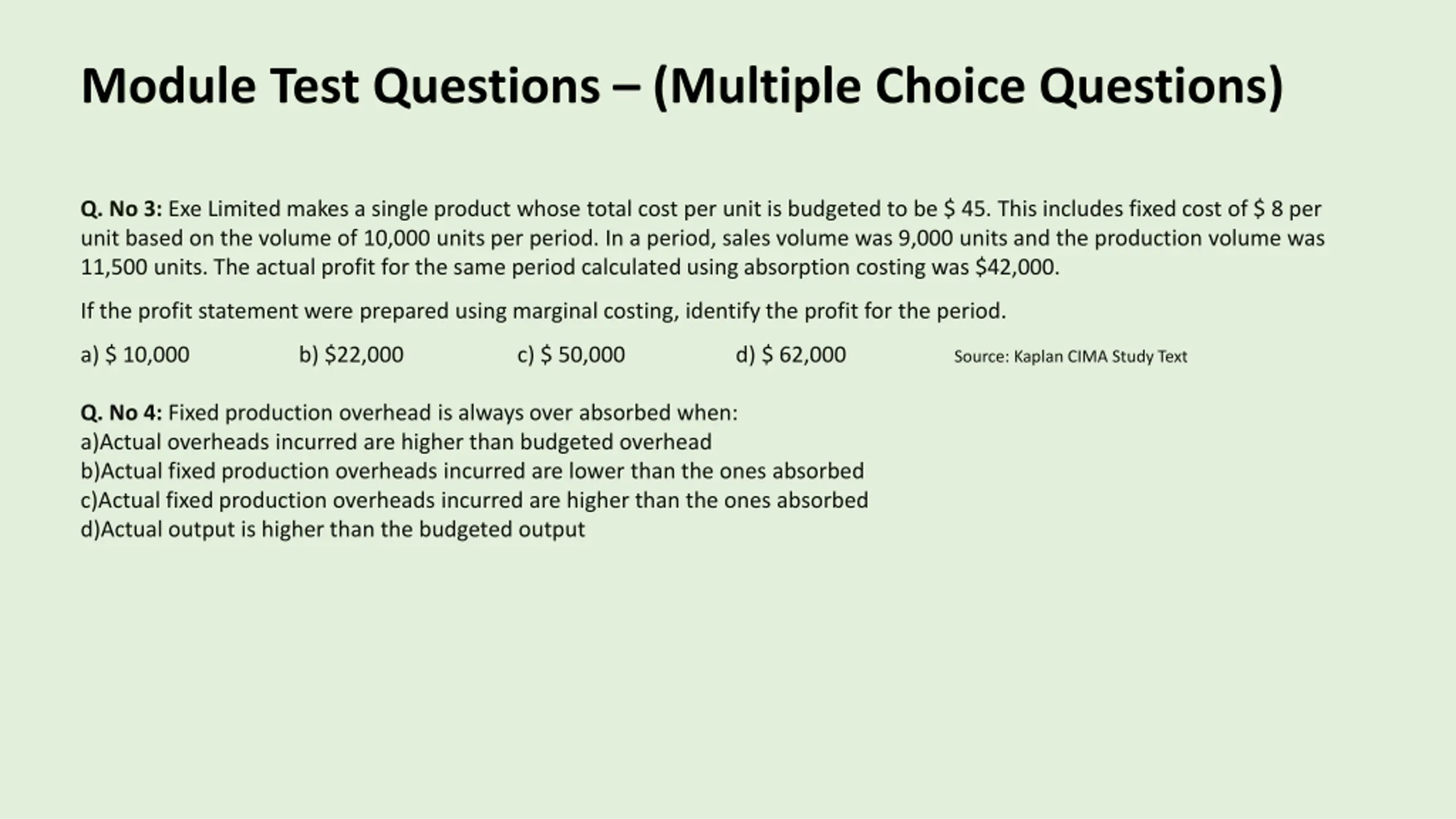 Module Test Questions – (Multiple Choice Questions)

Q. No 3: Exe Limited makes a single product whose total cost per unit is budgeted to be \$ 45. This includes fixed cost of \$ 8 per unit based on the volume of 10,000 units per period. In a period, sales volume was 9,000 units and the production volume was 11,500 units. The actual profit for the same period calculated using absorption costing was \$42,000.

If the profit statement were prepared using marginal costing, identify the profit for the period.

a) \$ 10,000 b) \$22,000 c) \$ 50,000 d) \$ 62,000 Source: Kaplan CIMA Study Text

Q. No 4: Fixed production overhead is always over absorbed when:
a)Actual overheads incurred are higher than budgeted overhead
b)Actual fixed production overheads incurred are lower than the ones absorbed
c)Actual fixed production overheads incurred are higher than the ones absorbed
d)Actual output is higher than the budgeted output